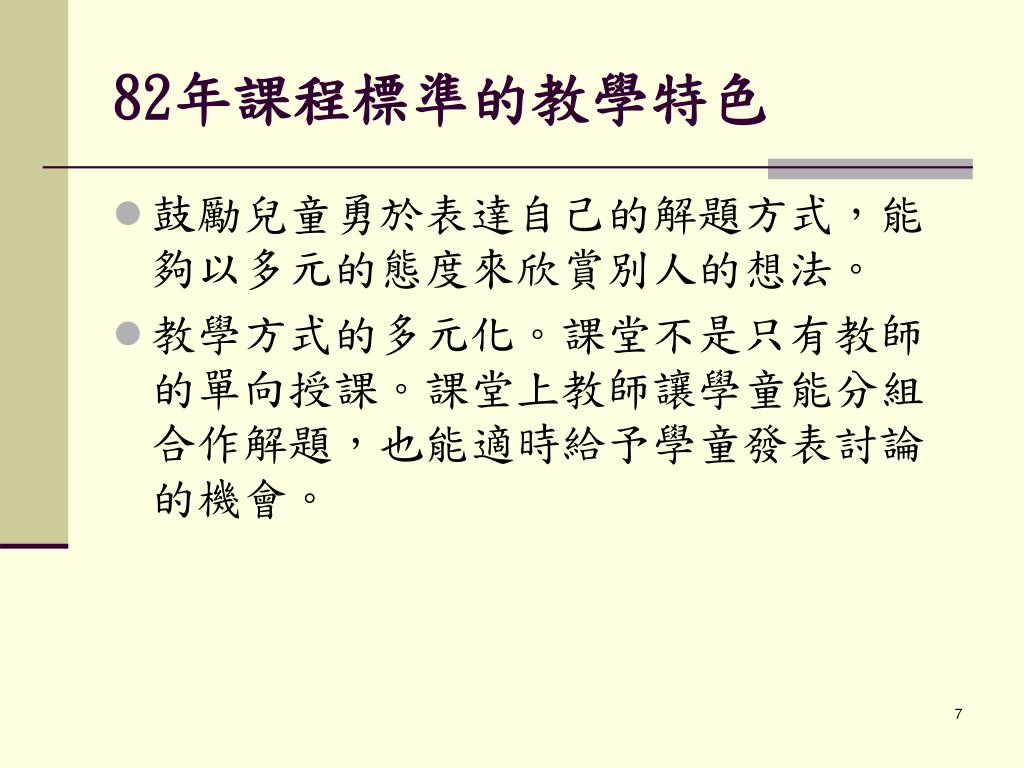 82年課程標準的教學特色

• 鼓勵兒童勇於表達自己的解題方式，能夠以多元的態度來欣賞別人的想法。

• 教學方式的多元化。課堂不是只有教師的單向授課。課堂上教師讓學童能分組合作解題，也能適時給予學童發表討論的機會。

7